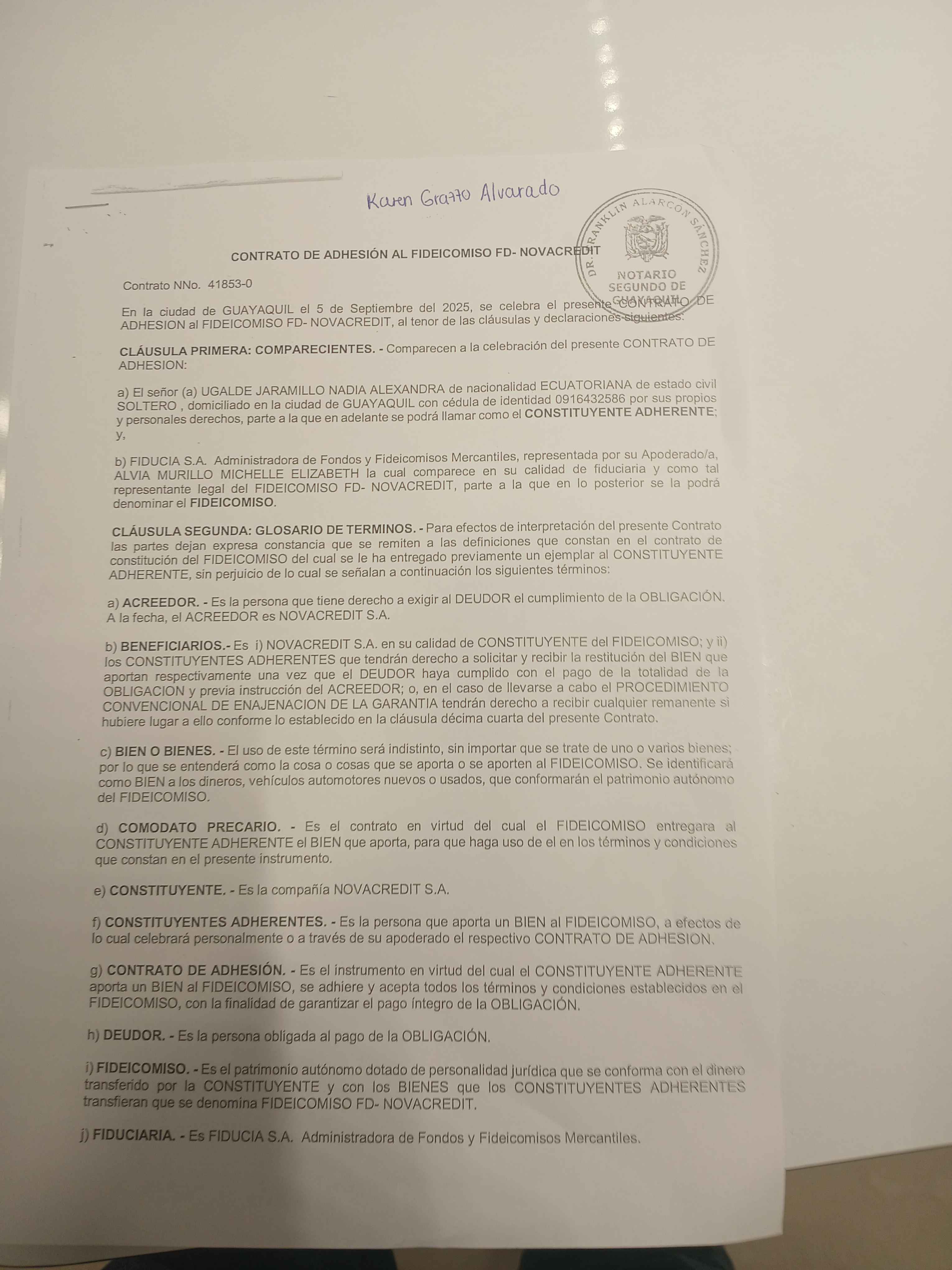 Karen Grazzo Alvarado

DR. FRANKLIN ALARCON SÁNCHEZ
NOTARIO SEGUNDO DE GUAYAQUIL

CONTRATO DE ADHESIÓN AL FIDEICOMISO FD- NOVACREDIT

Contrato NNo. 41853-0

En la ciudad de GUAYAQUIL el 5 de Septiembre del 2025, se celebra el presente CONTRATO DE ADHESION al FIDEICOMISO FD- NOVACREDIT, al tenor de las cláusulas y declaraciones siguientes:

CLÁUSULA PRIMERA: COMPARECIENTES. - Comparecen a la celebración del presente CONTRATO DE ADHESION:

a) El señor (a) UGALDE JARAMILLO NADIA ALEXANDRA de nacionalidad ECUATORIANA de estado civil SOLTERO , domiciliado en la ciudad de GUAYAQUIL con cédula de identidad 0916432586 por sus propios y personales derechos, parte a la que en adelante se podrá llamar como el CONSTITUYENTE ADHERENTE; y,

b) FIDUCIA S.A. Administradora de Fondos y Fideicomisos Mercantiles, representada por su Apoderado/a, ALVIA MURILLO MICHELLE ELIZABETH la cual comparece en su calidad de fiduciaria y como tal representante legal del FIDEICOMISO FD- NOVACREDIT, parte a la que en lo posterior se la podrá denominar el FIDEICOMISO.

CLÁUSULA SEGUNDA: GLOSARIO DE TERMINOS. - Para efectos de interpretación del presente Contrato las partes dejan expresa constancia que se remiten a las definiciones que constan en el contrato de constitución del FIDEICOMISO del cual se le ha entregado previamente un ejemplar al CONSTITUYENTE ADHERENTE, sin perjuicio de lo cual se señalan a continuación los siguientes términos:

a) ACREEDOR. - Es la persona que tiene derecho a exigir al DEUDOR el cumplimiento de la OBLIGACIÓN. A la fecha, el ACREEDOR es NOVACREDIT S.A.

b) BENEFICIARIOS.- Es i) NOVACREDIT S.A. en su calidad de CONSTITUYENTE del FIDEICOMISO; y ii) los CONSTITUYENTES ADHERENTES que tendrán derecho a solicitar y recibir la restitución del BIEN que aportan respectivamente una vez que el DEUDOR haya cumplido con el pago de la totalidad de la OBLIGACION y previa instrucción del ACREEDOR; o, en el caso de llevarse a cabo el PROCEDIMIENTO CONVENCIONAL DE ENAJENACION DE LA GARANTIA tendrán derecho a recibir cualquier remanente si hubiere lugar a ello conforme lo establecido en la cláusula décima cuarta del presente Contrato.

c) BIEN O BIENES. - El uso de este término será indistinto, sin importar que se trate de uno o varios bienes; por lo que se entenderá como la cosa o cosas que se aporta o se aporten al FIDEICOMISO. Se identificará como BIEN a los dineros, vehículos automotores nuevos o usados, que conformarán el patrimonio autónomo del FIDEICOMISO.

d) COMODATO PRECARIO. - Es el contrato en virtud del cual el FIDEICOMISO entregara al CONSTITUYENTE ADHERENTE el BIEN que aporta, para que haga uso de el en los términos y condiciones que constan en el presente instrumento.

e) CONSTITUYENTE. - Es la compañía NOVACREDIT S.A.

f) CONSTITUYENTES ADHERENTES. - Es la persona que aporta un BIEN al FIDEICOMISO, a efectos de lo cual celebrará personalmente o a través de su apoderado el respectivo CONTRATO DE ADHESION.

g) CONTRATO DE ADHESIÓN. - Es el instrumento en virtud del cual el CONSTITUYENTE ADHERENTE aporta un BIEN al FIDEICOMISO, se adhiere y acepta todos los términos y condiciones establecidos en el FIDEICOMISO, con la finalidad de garantizar el pago íntegro de la OBLIGACIÓN.

h) DEUDOR. - Es la persona obligada al pago de la OBLIGACIÓN.

i) FIDEICOMISO. - Es el patrimonio autónomo dotado de personalidad jurídica que se conforma con el dinero transferido por la CONSTITUYENTE y con los BIENES que los CONSTITUYENTES ADHERENTES transfieran que se denomina FIDEICOMISO FD- NOVACREDIT.

j) FIDUCIARIA. - Es FIDUCIA S.A. Administradora de Fondos y Fideicomisos Mercantiles.